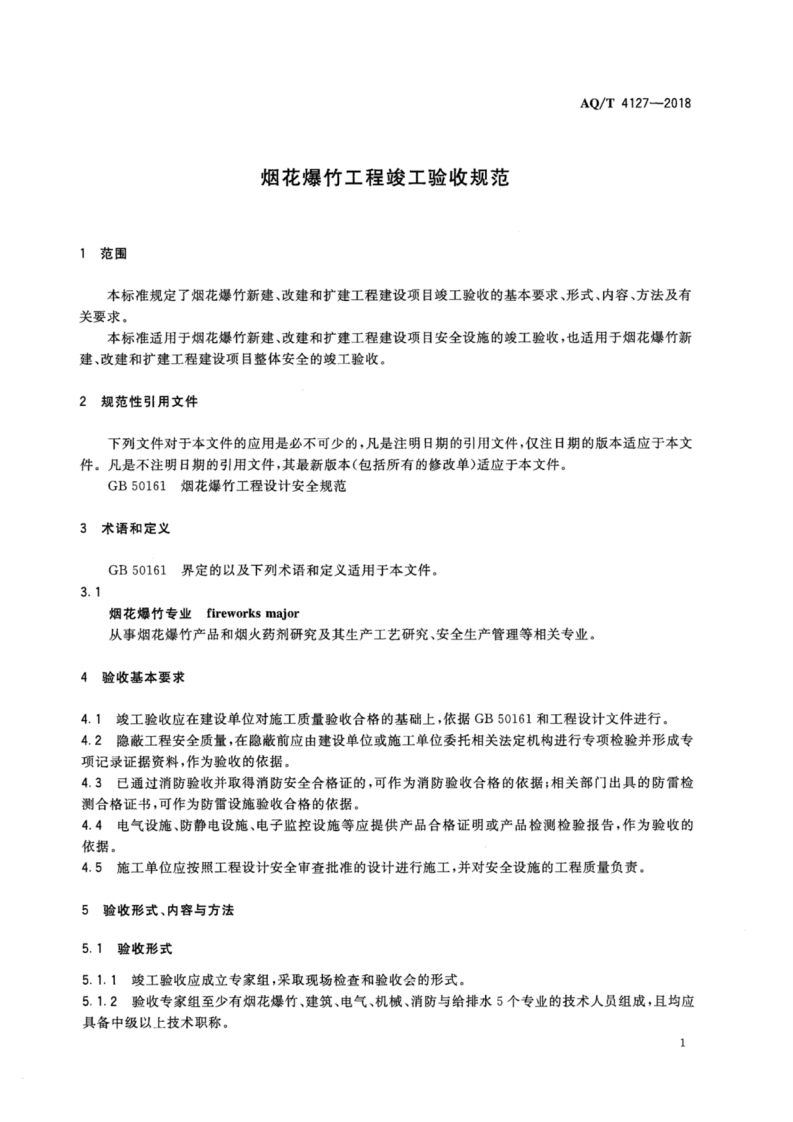 AQ/T 4127—2018

烟花爆竹工程竣工验收规范

1 范围

本标准规定了烟花爆竹新建、改建和扩建工程建设项目竣工验收的基本要求、形式、内容、方法及有关要求。

本标准适用于烟花爆竹新建、改建和扩建工程建设项目安全设施的竣工验收，也适用于烟花爆竹新建、改建和扩建工程建设项目整体安全的竣工验收。

2 规范性引用文件

下列文件对于本文件的应用是必不可少的，凡是注明日期的引用文件，仅注日期的版本适应于本文件。凡是不注明日期的引用文件，其最新版本(包括所有的修改单)适应于本文件。

GB 50161 烟花爆竹工程设计安全规范

3 术语和定义

GB 50161 界定的以及下列术语和定义适用于本文件。

3.1

烟花爆竹专业 fireworks major

从事烟花爆竹产品和烟火药剂研究及其生产工艺研究、安全生产管理等相关专业。

4 验收基本要求

4.1 竣工验收应在建设单位对施工质量验收合格的基础上，依据 GB 50161 和工程设计文件进行。

4.2 隐蔽工程安全质量，在隐蔽前应由建设单位或施工单位委托相关法定机构进行专项检验并形成专项记录证据资料，作为验收的依据。

4.3 已通过消防验收并取得消防安全合格证的，可作为消防验收合格的依据；相关部门出具的防雷检测合格证书，可作为防雷设施验收合格的依据。

4.4 电气设施、防静电设施、电子监控设施等应提供产品合格证明或产品检测检验报告，作为验收的依据。

4.5 施工单位应按照工程设计安全审查批准的设计进行施工，并对安全设施的工程质量负责。

5 验收形式、内容与方法

5.1 验收形式

5.1.1 竣工验收应成立专家组，采取现场检查和验收会的形式。

5.1.2 验收专家组至少有烟花爆竹、建筑、电气、机械、消防与给排水 5 个专业的技术人员组成，且均应具备中级以上技术职称。

1